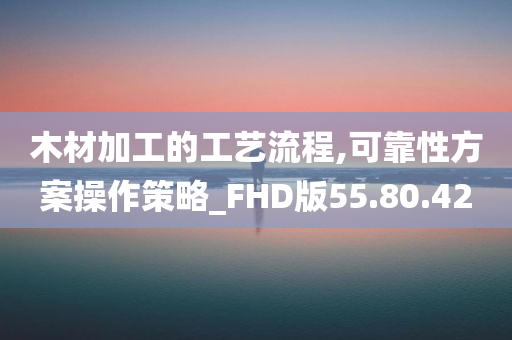 木材加工的工艺流程,可靠性方案操作策略_FHD版55.80.42